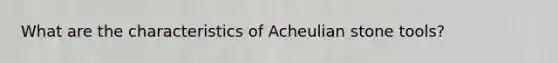 What are the characteristics of Acheulian stone tools?